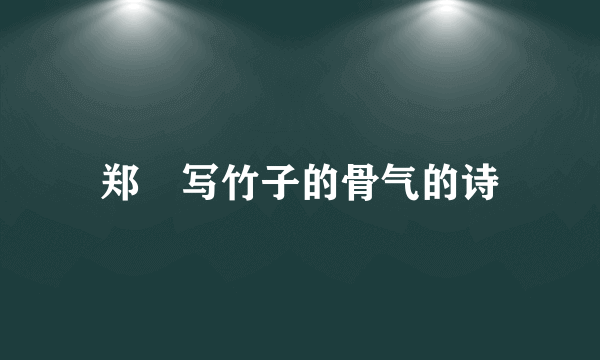 郑　写竹子的骨气的诗